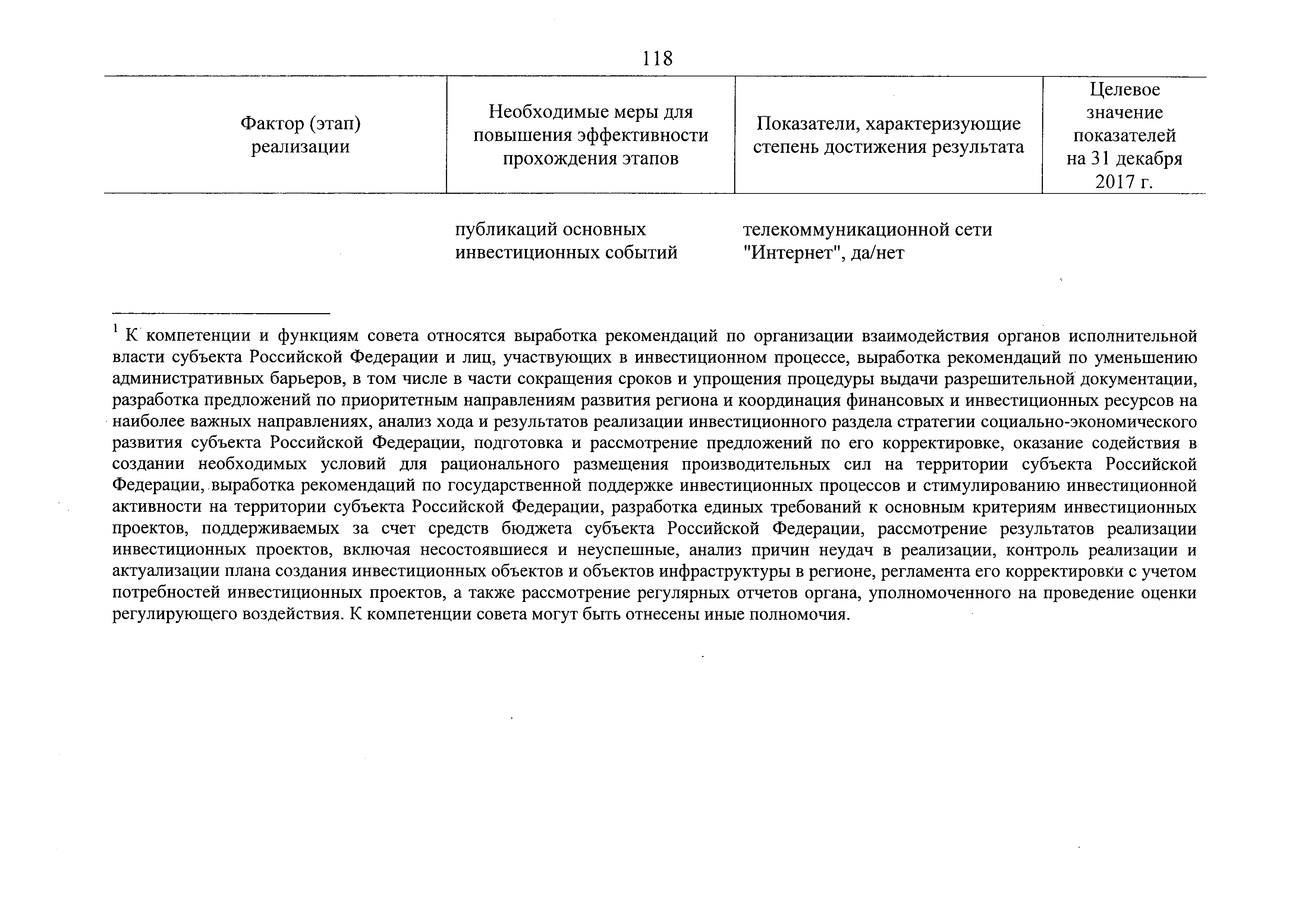 118

| Фактор (этап) реализации | Необходимые меры для повышения эффективности прохождения этапов | Показатели, характеризующие степень достижения результата | Целевое значение показателей на 31 декабря 2017 г. |
|---|---|---|---|
| | публикаций основных инвестиционных событий | телекоммуникационной сети "Интернет", да/нет | |

$^1$ К компетенции и функциям совета относятся выработка рекомендаций по организации взаимодействия органов исполнительной власти субъекта Российской Федерации и лиц, участвующих в инвестиционном процессе, выработка рекомендаций по уменьшению административных барьеров, в том числе в части сокращения сроков и упрощения процедуры выдачи разрешительной документации, разработка предложений по приоритетным направлениям развития региона и координация финансовых и инвестиционных ресурсов на наиболее важных направлениях, анализ хода и результатов реализации инвестиционного раздела стратегии социально-экономического развития субъекта Российской Федерации, подготовка и рассмотрение предложений по его корректировке, оказание содействия в создании необходимых условий для рационального размещения производительных сил на территории субъекта Российской Федерации, выработка рекомендаций по государственной поддержке инвестиционных процессов и стимулированию инвестиционной активности на территории субъекта Российской Федерации, разработка единых требований к основным критериям инвестиционных проектов, поддерживаемых за счет средств бюджета субъекта Российской Федерации, рассмотрение результатов реализации инвестиционных проектов, включая несостоявшиеся и неуспешные, анализ причин неудач в реализации, контроль реализации и актуализации плана создания инвестиционных объектов и объектов инфраструктуры в регионе, регламента его корректировки с учетом потребностей инвестиционных проектов, а также рассмотрение регулярных отчетов органа, уполномоченного на проведение оценки регулирующего воздействия. К компетенции совета могут быть отнесены иные полномочия.